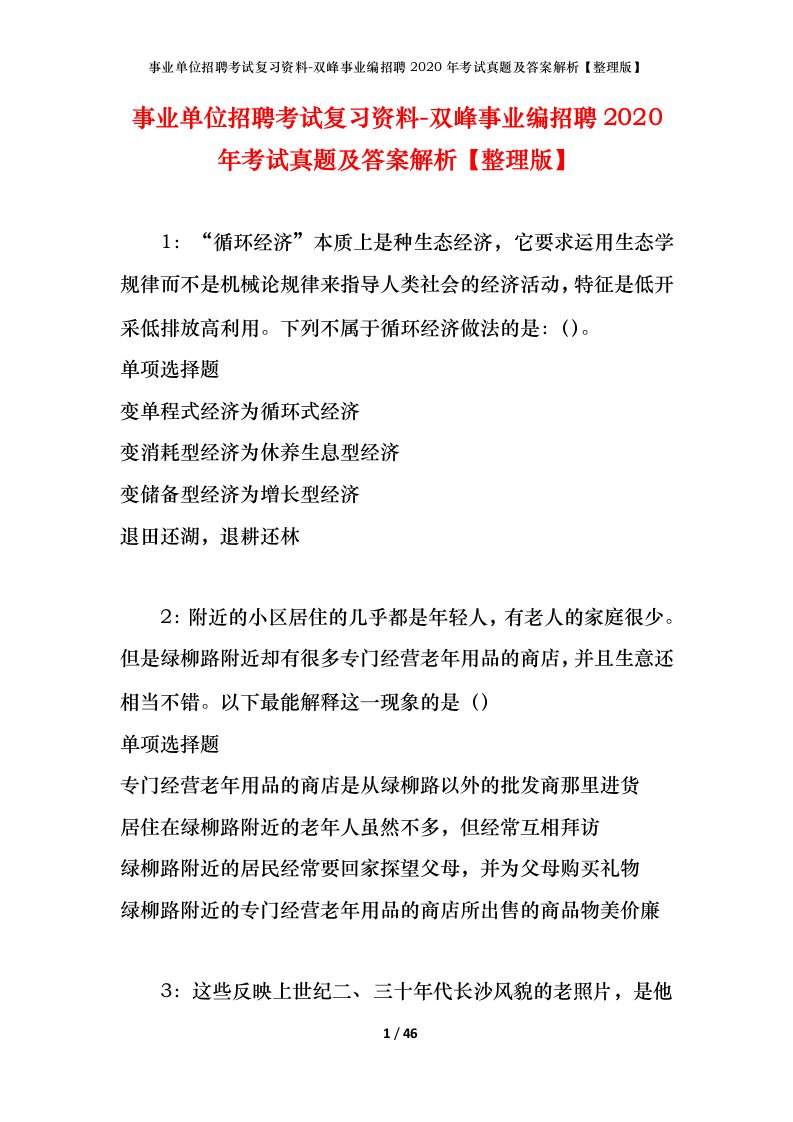 事业单位招聘考试复习资料-双峰事业编招聘 2020 年考试真题及答案解析【整理版】

事业单位招聘考试复习资料-双峰事业编招聘 2020 年考试真题及答案解析【整理版】

1：“循环经济”本质上是种生态经济，它要求运用生态学规律而不是机械论规律来指导人类社会的经济活动，特征是低开采低排放高利用。下列不属于循环经济做法的是：()。
单项选择题
变单程式经济为循环式经济
变消耗型经济为休养生息型经济
变储备型经济为增长型经济
退田还湖，退耕还林

2：附近的小区居住的几乎都是年轻人，有老人的家庭很少。但是绿柳路附近却有很多专门经营老年用品的商店，并且生意还相当不错。以下最能解释这一现象的是（）
单项选择题
专门经营老年用品的商店是从绿柳路以外的批发商那里进货
居住在绿柳路附近的老年人虽然不多，但经常互相拜访
绿柳路附近的居民经常要回家探望父母，并为父母购买礼物
绿柳路附近的专门经营老年用品的商店所出售的商品物美价廉

3：这些反映上世纪二、三十年代长沙风貌的老照片，是他

1 / 46